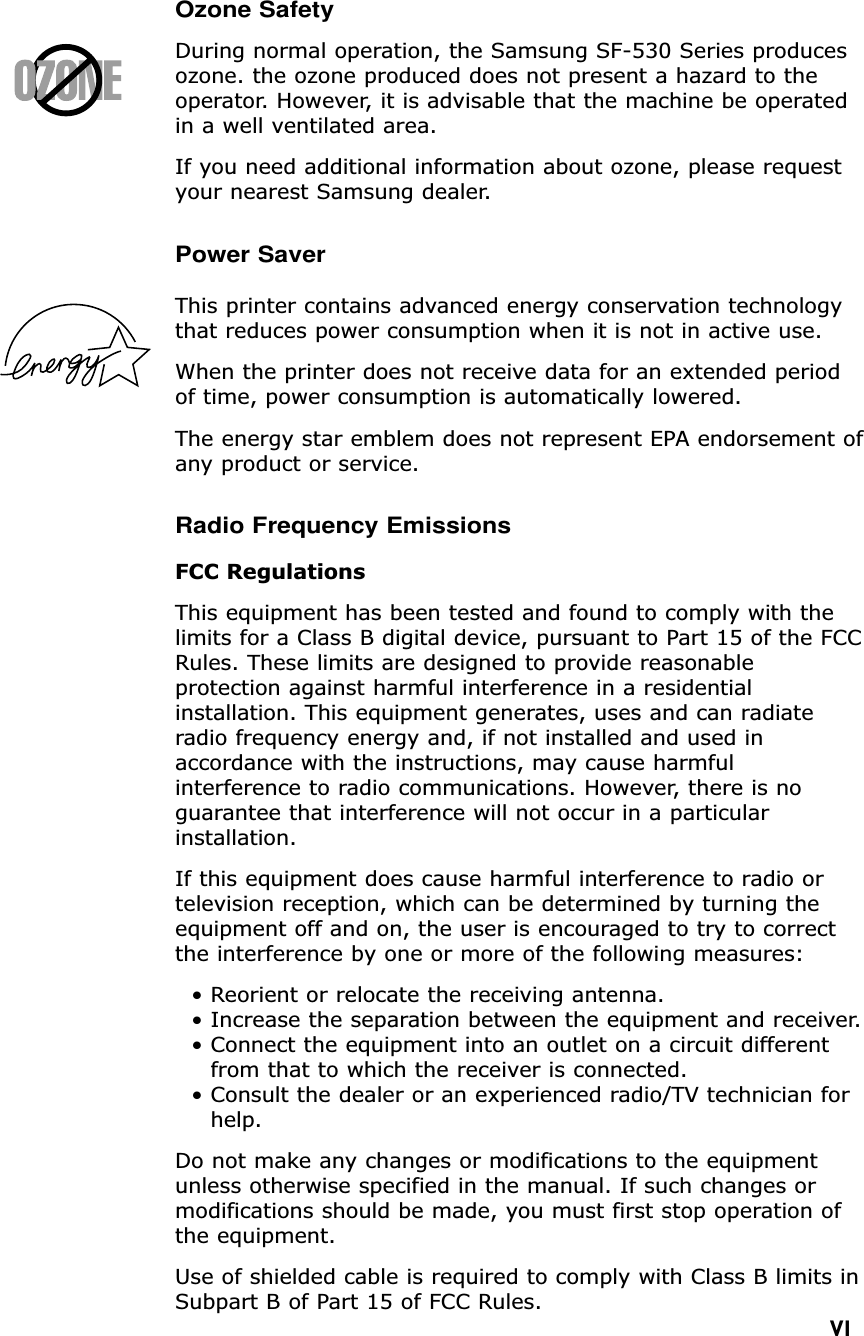 Ozone Safety

OZONE

During normal operation, the Samsung SF-530 Series produces ozone. the ozone produced does not present a hazard to the operator. However, it is advisable that the machine be operated in a well ventilated area.

If you need additional information about ozone, please request your nearest Samsung dealer.

Power Saver

energy

This printer contains advanced energy conservation technology that reduces power consumption when it is not in active use.

When the printer does not receive data for an extended period of time, power consumption is automatically lowered.

The energy star emblem does not represent EPA endorsement of any product or service.

Radio Frequency Emissions

FCC Regulations

This equipment has been tested and found to comply with the limits for a Class B digital device, pursuant to Part 15 of the FCC Rules. These limits are designed to provide reasonable protection against harmful interference in a residential installation. This equipment generates, uses and can radiate radio frequency energy and, if not installed and used in accordance with the instructions, may cause harmful interference to radio communications. However, there is no guarantee that interference will not occur in a particular installation.

If this equipment does cause harmful interference to radio or television reception, which can be determined by turning the equipment off and on, the user is encouraged to try to correct the interference by one or more of the following measures:

• Reorient or relocate the receiving antenna.
• Increase the separation between the equipment and receiver.
• Connect the equipment into an outlet on a circuit different from that to which the receiver is connected.
• Consult the dealer or an experienced radio/TV technician for help.

Do not make any changes or modifications to the equipment unless otherwise specified in the manual. If such changes or modifications should be made, you must first stop operation of the equipment.

Use of shielded cable is required to comply with Class B limits in Subpart B of Part 15 of FCC Rules.

VI